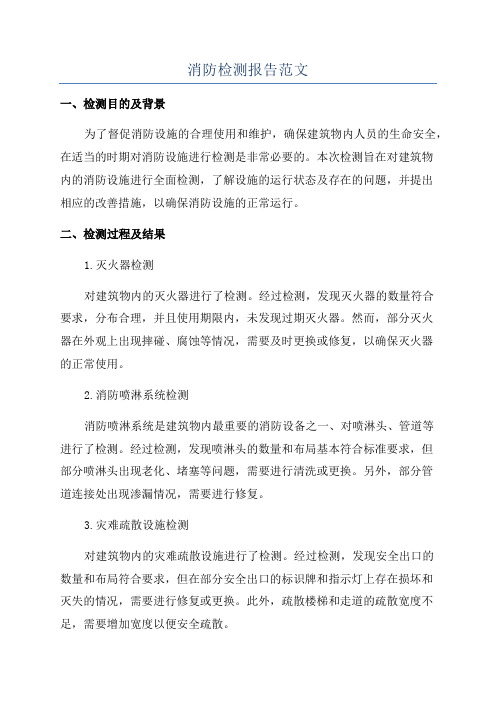 消防检测报告范文

一、检测目的及背景

为了督促消防设施的合理使用和维护，确保建筑物内人员的生命安全，在适当的时期对消防设施进行检测是非常必要的。本次检测旨在对建筑物内的消防设施进行全面检测，了解设施的运行状态及存在的问题，并提出相应的改善措施，以确保消防设施的正常运行。

二、检测过程及结果

1.灭火器检测

对建筑物内的灭火器进行了检测。经过检测，发现灭火器的数量符合要求，分布合理，并且使用期限内，未发现过期灭火器。然而，部分灭火器在外观上出现摔碰、腐蚀等情况，需要及时更换或修复，以确保灭火器的正常使用。

2.消防喷淋系统检测

消防喷淋系统是建筑物内最重要的消防设备之一、对喷淋头、管道等进行了检测。经过检测，发现喷淋头的数量和布局基本符合标准要求，但部分喷淋头出现老化、堵塞等问题，需要进行清洗或更换。另外，部分管道连接处出现渗漏情况，需要进行修复。

3.灾难疏散设施检测

对建筑物内的灾难疏散设施进行了检测。经过检测，发现安全出口的数量和布局符合要求，但在部分安全出口的标识牌和指示灯上存在损坏和灭失的情况，需要进行修复或更换。此外，疏散楼梯和走道的疏散宽度不足，需要增加宽度以便安全疏散。